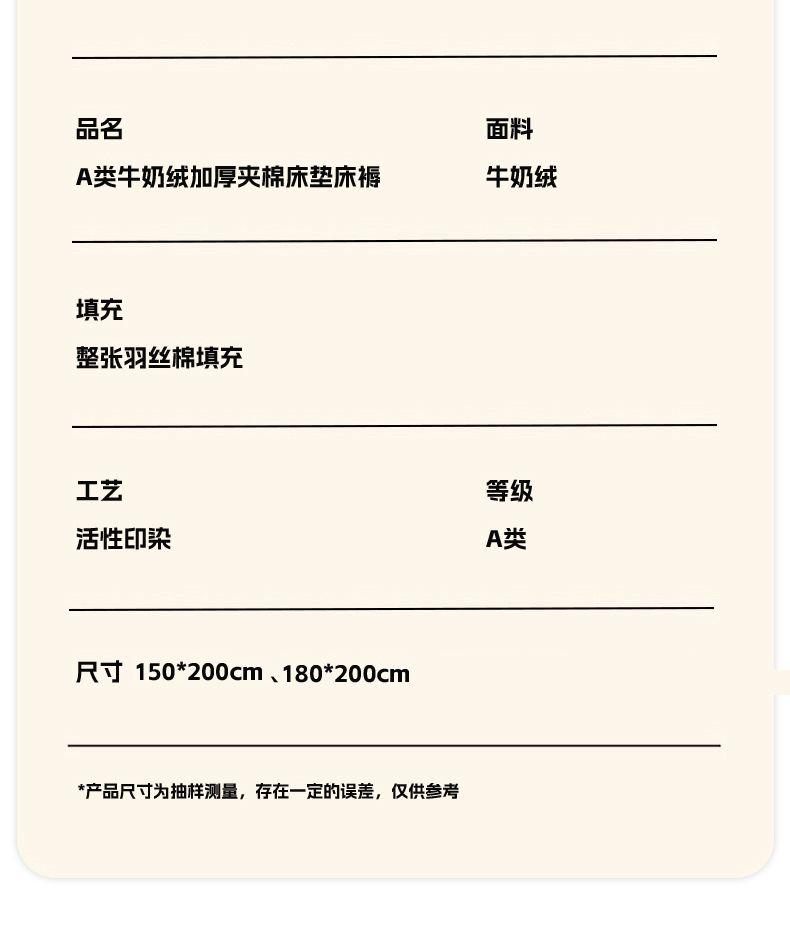 品名
A类牛奶绒加厚夹棉床垫床褥

面料
牛奶绒

填充
整张羽丝棉填充

工艺
活性印染

等级
A类

尺寸 150*200cm、180*200cm

*产品尺寸为抽样测量，存在一定的误差，仅供参考